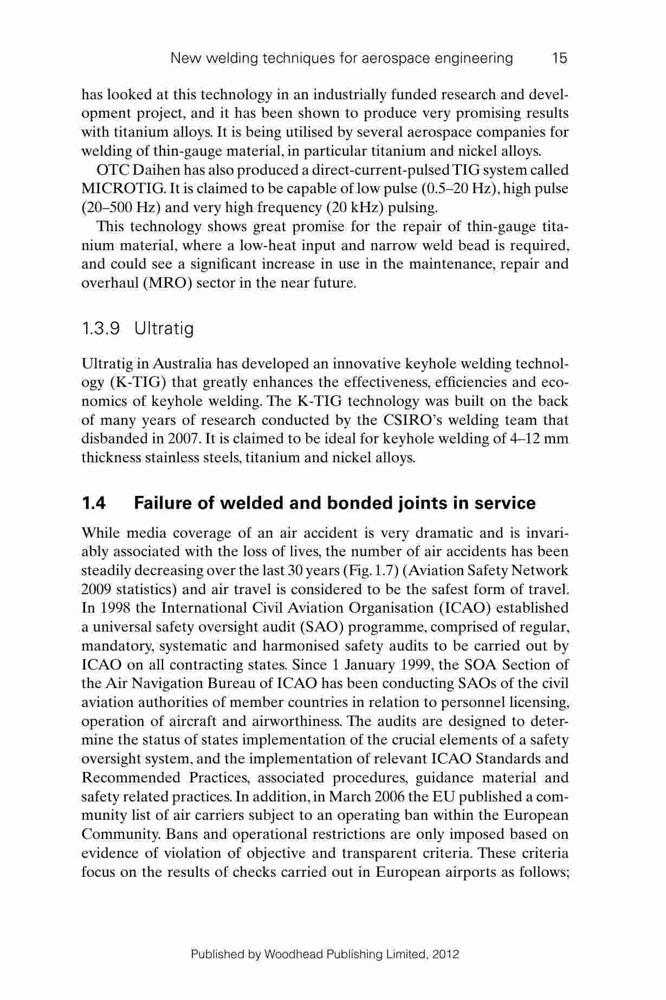 New welding techniques for aerospace engineering 15

has looked at this technology in an industrially funded research and development project, and it has been shown to produce very promising results with titanium alloys. It is being utilised by several aerospace companies for welding of thin-gauge material, in particular titanium and nickel alloys.

OTC Daihen has also produced a direct-current-pulsed TIG system called MICROTIG. It is claimed to be capable of low pulse (0.5–20 Hz), high pulse (20–500 Hz) and very high frequency (20 kHz) pulsing.

This technology shows great promise for the repair of thin-gauge titanium material, where a low-heat input and narrow weld bead is required, and could see a significant increase in use in the maintenance, repair and overhaul (MRO) sector in the near future.

1.3.9 Ultratig

Ultratig in Australia has developed an innovative keyhole welding technology (K-TIG) that greatly enhances the effectiveness, efficiencies and economics of keyhole welding. The K-TIG technology was built on the back of many years of research conducted by the CSIRO's welding team that disbanded in 2007. It is claimed to be ideal for keyhole welding of 4–12 mm thickness stainless steels, titanium and nickel alloys.

1.4 Failure of welded and bonded joints in service

While media coverage of an air accident is very dramatic and is invariably associated with the loss of lives, the number of air accidents has been steadily decreasing over the last 30 years (Fig. 1.7) (Aviation Safety Network 2009 statistics) and air travel is considered to be the safest form of travel. In 1998 the International Civil Aviation Organisation (ICAO) established a universal safety oversight audit (SAO) programme, comprised of regular, mandatory, systematic and harmonised safety audits to be carried out by ICAO on all contracting states. Since 1 January 1999, the SOA Section of the Air Navigation Bureau of ICAO has been conducting SAOs of the civil aviation authorities of member countries in relation to personnel licensing, operation of aircraft and airworthiness. The audits are designed to determine the status of states implementation of the crucial elements of a safety oversight system, and the implementation of relevant ICAO Standards and Recommended Practices, associated procedures, guidance material and safety related practices. In addition, in March 2006 the EU published a community list of air carriers subject to an operating ban within the European Community. Bans and operational restrictions are only imposed based on evidence of violation of objective and transparent criteria. These criteria focus on the results of checks carried out in European airports as follows;

Published by Woodhead Publishing Limited, 2012